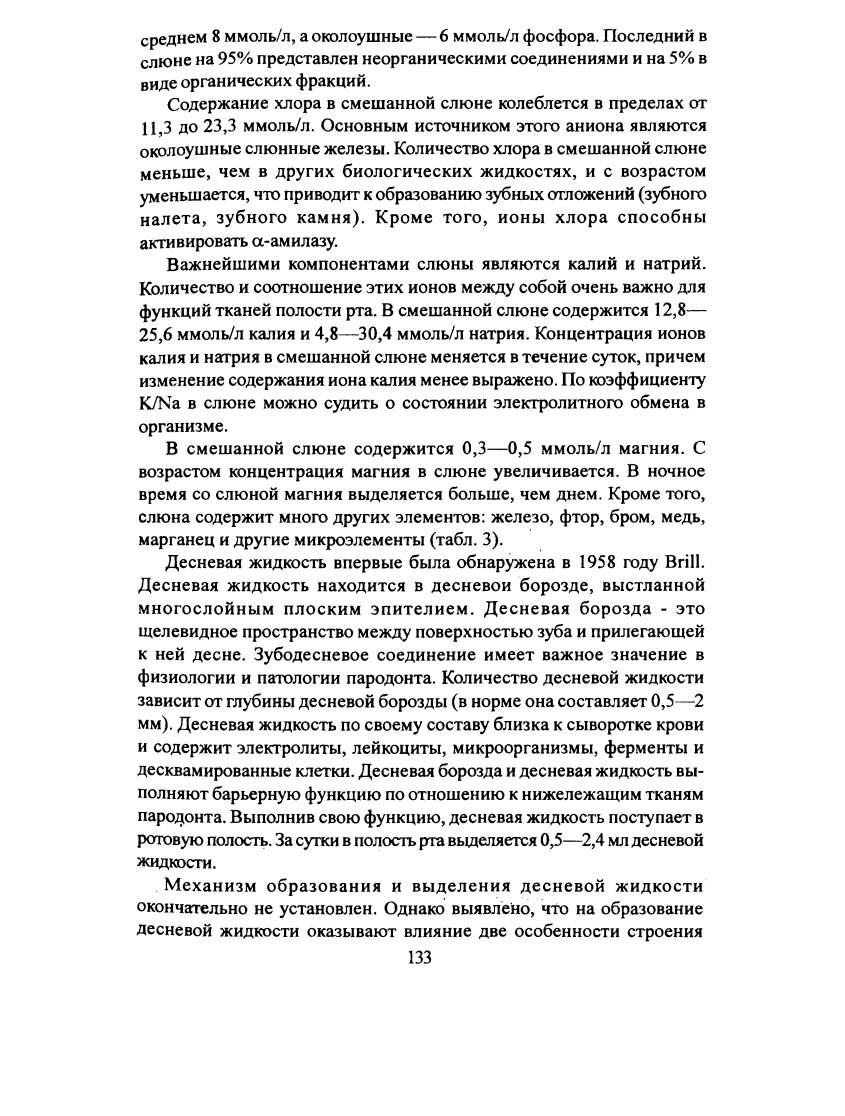 среднем 8 ммоль/л, а околоушные — 6 ммоль/л фосфора. Последний в слюне на 95% представлен неорганическими соединениями и на 5% в виде органических фракций.

Содержание хлора в смешанной слюне колеблется в пределах от 11,3 до 23,3 ммоль/л. Основным источником этого аниона являются околоушные слюнные железы. Количество хлора в смешанной слюне меньше, чем в других биологических жидкостях, и с возрастом уменьшается, что приводит к образованию зубных отложений (зубного налета, зубного камня). Кроме того, ионы хлора способны активировать α-амилазу.

Важнейшими компонентами слюны являются калий и натрий. Количество и соотношение этих ионов между собой очень важно для функций тканей полости рта. В смешанной слюне содержится 12,8—25,6 ммоль/л калия и 4,8—30,4 ммоль/л натрия. Концентрация ионов калия и натрия в смешанной слюне меняется в течение суток, причем изменение содержания иона калия менее выражено. По коэффициенту K/Na в слюне можно судить о состоянии электролитного обмена в организме.

В смешанной слюне содержится 0,3—0,5 ммоль/л магния. С возрастом концентрация магния в слюне увеличивается. В ночное время со слюной магния выделяется больше, чем днем. Кроме того, слюна содержит много других элементов: железо, фтор, бром, медь, марганец и другие микроэлементы (табл. 3).

Десневая жидкость впервые была обнаружена в 1958 году Brill. Десневая жидкость находится в десневои борозде, выстланной многослойным плоским эпителием. Десневая борозда - это щелевидное пространство между поверхностью зуба и прилегающей к ней десне. Зубодесневое соединение имеет важное значение в физиологии и патологии пародонта. Количество десневой жидкости зависит от глубины десневой борозды (в норме она составляет 0,5—2 мм). Десневая жидкость по своему составу близка к сыворотке крови и содержит электролиты, лейкоциты, микроорганизмы, ферменты и десквамированные клетки. Десневая борозда и десневая жидкость выполняют барьерную функцию по отношению к нижележащим тканям пародонта. Выполнив свою функцию, десневая жидкость поступает в ротовую полость. За сутки в полость рта выделяется 0,5—2,4 мл десневой жидкости.

Механизм образования и выделения десневой жидкости окончательно не установлен. Однако выявлено, что на образование десневой жидкости оказывают влияние две особенности строения

133